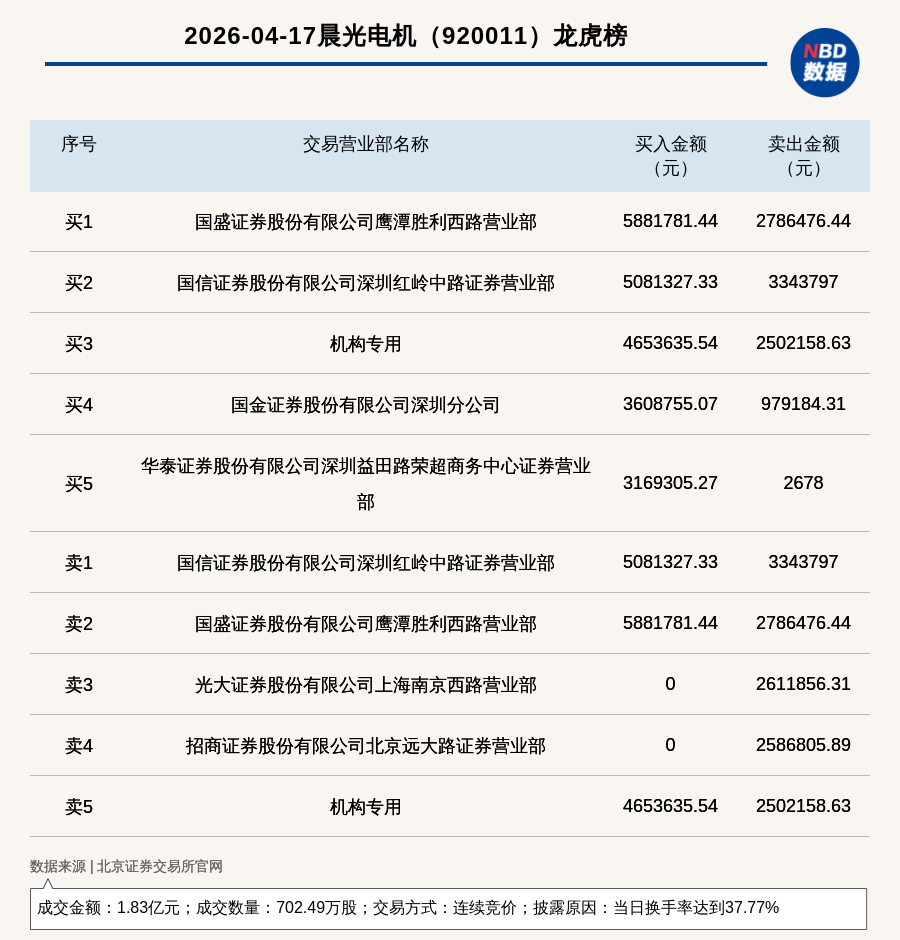 2026-04-17晨光电机（920011）龙虎榜

NBD 数据

| 序号 | 交易营业部名称 | 买入金额（元） | 卖出金额（元） |
|---|---|---|---|
| 买1 | 国盛证券股份有限公司鹰潭胜利西路营业部 | 5881781.44 | 2786476.44 |
| 买2 | 国信证券股份有限公司深圳红岭中路证券营业部 | 5081327.33 | 3343797 |
| 买3 | 机构专用 | 4653635.54 | 2502158.63 |
| 买4 | 国金证券股份有限公司深圳分公司 | 3608755.07 | 979184.31 |
| 买5 | 华泰证券股份有限公司深圳益田路荣超商务中心证券营业部 | 3169305.27 | 2678 |
| 卖1 | 国信证券股份有限公司深圳红岭中路证券营业部 | 5081327.33 | 3343797 |
| 卖2 | 国盛证券股份有限公司鹰潭胜利西路营业部 | 5881781.44 | 2786476.44 |
| 卖3 | 光大证券股份有限公司上海南京西路营业部 | 0 | 2611856.31 |
| 卖4 | 招商证券股份有限公司北京远大路证券营业部 | 0 | 2586805.89 |
| 卖5 | 机构专用 | 4653635.54 | 2502158.63 |

数据来源 | 北京证券交易所官网

成交金额：1.83亿元；成交数量：702.49万股；交易方式：连续竞价；披露原因：当日换手率达到37.77%